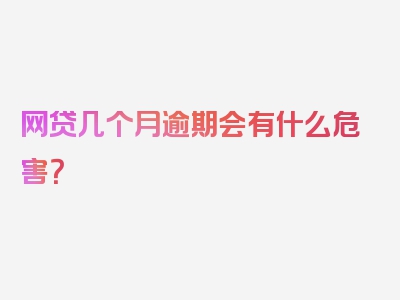 网贷几个月逾期会有什么危害？